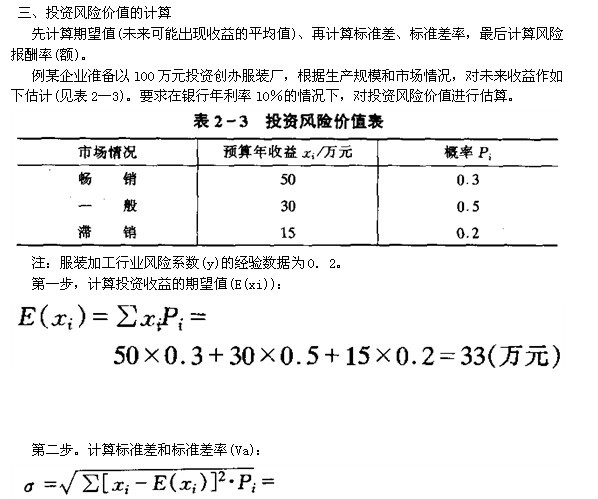 三、投资风险价值的计算

先计算期望值(未来可能出现收益的平均值)、再计算标准差、标准差率，最后计算风险报酬率(额)。

例某企业准备以 100 万元投资创办服装厂，根据生产规模和市场情况，对未来收益作如下估计(见表 2—3)。要求在银行年利率 10%的情况下，对投资风险价值进行估算。

表 2－3 投资风险价值表

| 市场情况 | 预算年收益 $x_i$/万元 | 概率 $P_i$ |
|---|---|---|
| 畅 销 | 50 | 0.3 |
| 一 般 | 30 | 0.5 |
| 滞 销 | 15 | 0.2 |

注：服装加工行业风险系数(y)的经验数据为0. 2。

第一步，计算投资收益的期望值(E(xi)):

$E(x_i) = \sum x_i P_i =$
$50 \times 0.3 + 30 \times 0.5 + 15 \times 0.2 = 33$(万元)

第二步。计算标准差和标准差率(Va):

$\sigma = \sqrt{\sum [x_i - E(x_i)]^2 \cdot P_i} =$